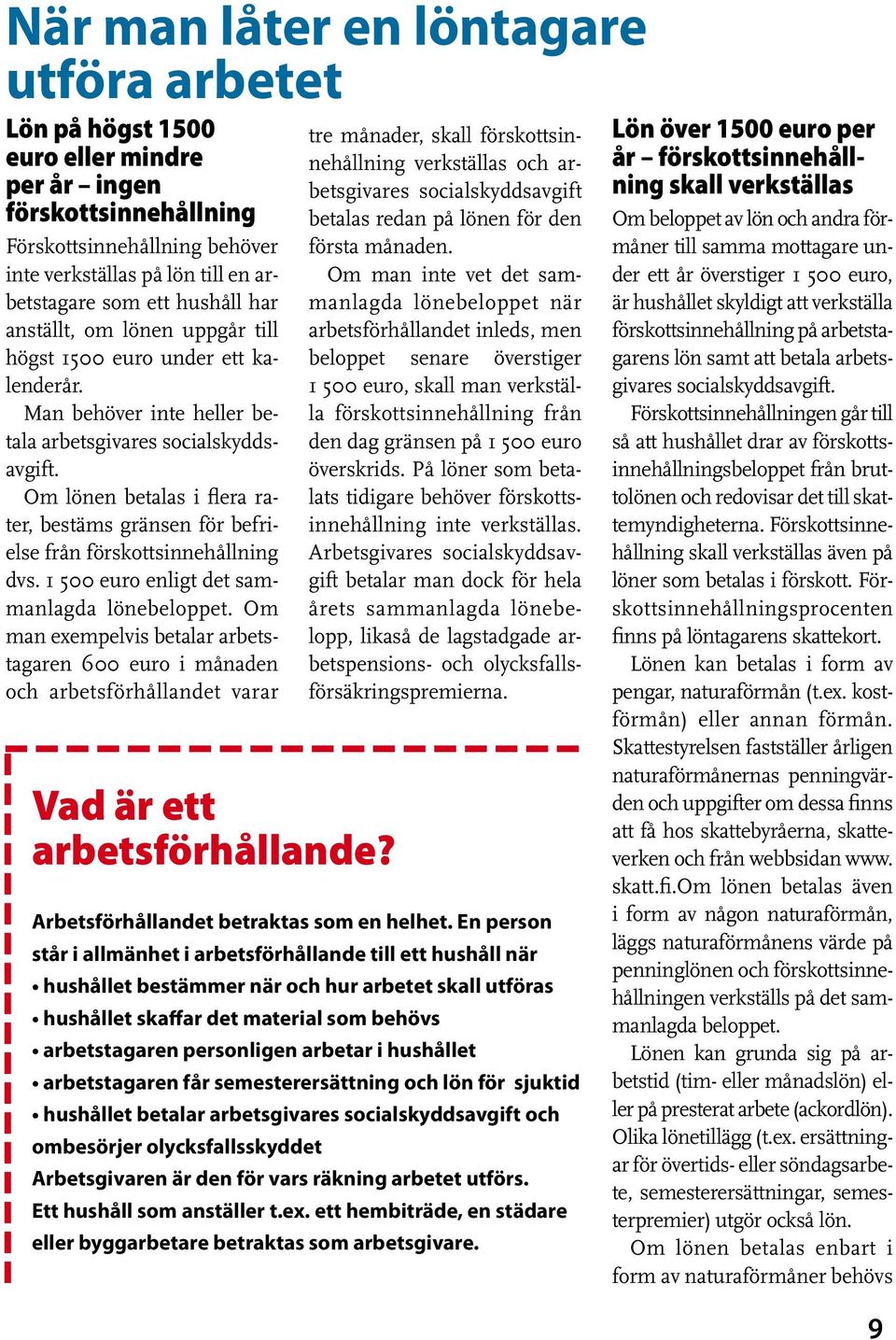 När man låter en löntagare utföra arbetet

Lön på högst 1500 euro eller mindre per år – ingen förskottsinnehållning

Förskottsinnehållning behöver inte verkställas på lön till en arbetstagare som ett hushåll har anställt, om lönen uppgår till högst 1500 euro under ett kalenderår.

Man behöver inte heller betala arbetsgivares socialskyddsavgift.

Om lönen betalas i flera rater, bestäms gränsen för befrielse från förskottsinnehållning dvs. 1 500 euro enligt det sammanlagda lönebeloppet. Om man exempelvis betalar arbetstagaren 600 euro i månaden och arbetsförhållandet varar tre månader, skall förskottsinnehållning verkställas och arbetsgivares socialskyddsavgift betalas redan på lönen för den första månaden.

Om man inte vet det sammanlagda lönebeloppet när arbetsförhållandet inleds, men beloppet senare överstiger 1 500 euro, skall man verkställa förskottsinnehållning från den dag gränsen på 1 500 euro överskrids. På löner som betalats tidigare behöver förskottsinnehållning inte verkställas. Arbetsgivares socialskyddsavgift betalar man dock för hela årets sammanlagda lönebelopp, likaså de lagstadgade arbetspensions- och olycksfallsförsäkringspremierna.

Vad är ett arbetsförhållande?

Arbetsförhållandet betraktas som en helhet. En person står i allmänhet i arbetsförhållande till ett hushåll när
• hushållet bestämmer när och hur arbetet skall utföras
• hushållet skaffar det material som behövs
• arbetstagaren personligen arbetar i hushållet
• arbetstagaren får semesterersättning och lön för sjuktid
• hushållet betalar arbetsgivares socialskyddsavgift och ombesörjer olycksfallsskyddet
Arbetsgivaren är den för vars räkning arbetet utförs.
Ett hushåll som anställer t.ex. ett hembiträde, en städare eller byggarbetare betraktas som arbetsgivare.

Lön över 1500 euro per år – förskottsinnehållning skall verkställas

Om beloppet av lön och andra förmåner till samma mottagare under ett år överstiger 1 500 euro, är hushållet skyldigt att verkställa förskottsinnehållning på arbetstagarens lön samt att betala arbetsgivares socialskyddsavgift.

Förskottsinnehållningen går till så att hushållet drar av förskottsinnehållningsbeloppet från bruttolönen och redovisar det till skattemyndigheterna. Förskottsinnehållning skall verkställas även på löner som betalas i förskott. Förskottsinnehållningsprocenten finns på löntagarens skattekort.

Lönen kan betalas i form av pengar, naturaförmån (t.ex. kostförmån) eller annan förmån. Skattestyrelsen fastställer årligen naturaförmånernas penningvärden och uppgifter om dessa finns att få hos skattebyråerna, skatteverken och från webbsidan www.skatt.fi.Om lönen betalas även i form av någon naturaförmån, läggs naturaförmånens värde på penninglönen och förskottsinnehållningen verkställs på det sammanlagda beloppet.

Lönen kan grunda sig på arbetstid (tim- eller månadslön) eller på presterat arbete (ackordlön). Olika lönetillägg (t.ex. ersättningar för övertids- eller söndagsarbete, semesterersättningar, semesterpremier) utgör också lön.

Om lönen betalas enbart i form av naturaförmåner behövs

9